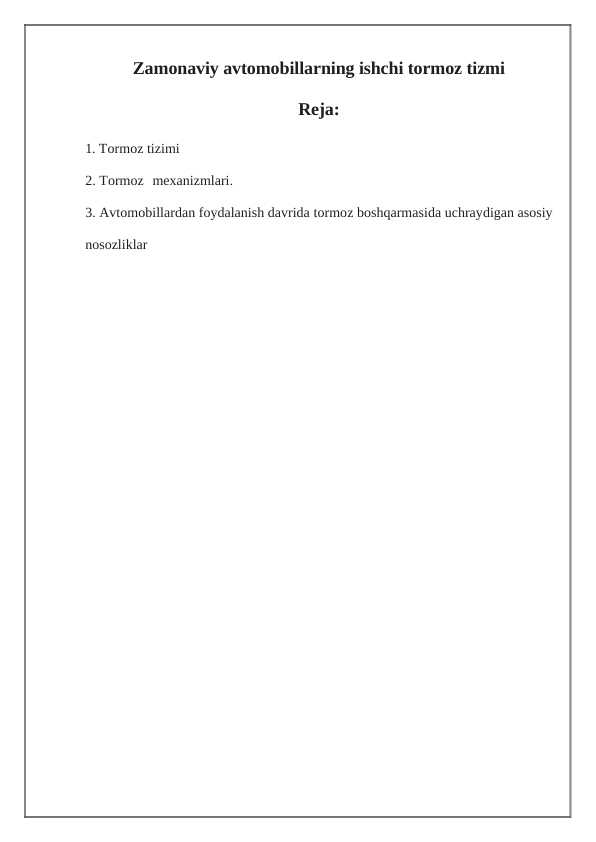 Zamonaviy avtomobillarning ishchi tormoz tizmi

Reja:

1. Tormoz tizimi

2. Tormoz mexanizmlari.

3. Avtomobillardan foydalanish davrida tormoz boshqarmasida uchraydigan asosiy nosozliklar